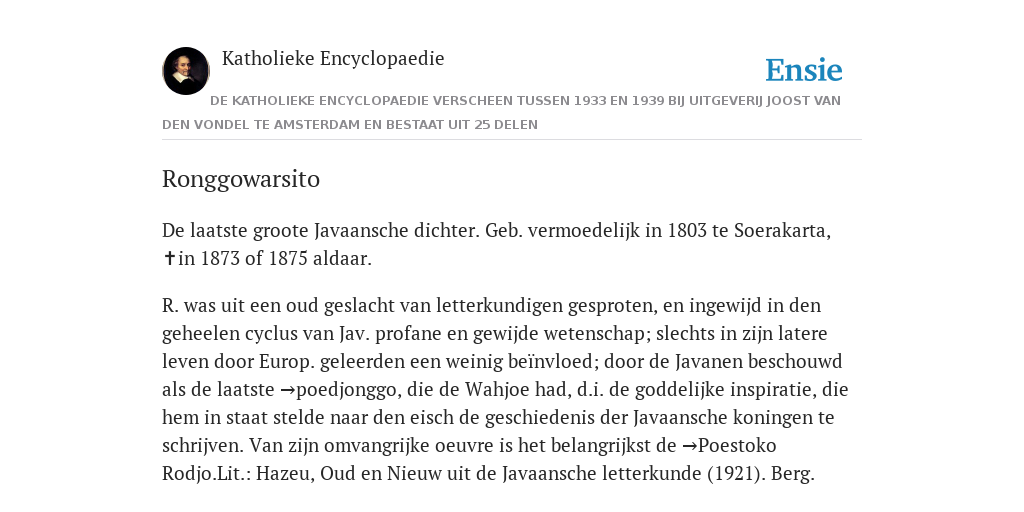 Katholieke Encyclopaedie

Ensie

DE KATHOLIEKE ENCYCLOPAEDIE VERSCHEEN TUSSEN 1933 EN 1939 BIJ UITGEVERIJ JOOST VAN DEN VONDEL TE AMSTERDAM EN BESTAAT UIT 25 DELEN

Ronggowarsito

De laatste groote Javaansche dichter. Geb. vermoedelijk in 1803 te Soerakarta, ✝in 1873 of 1875 aldaar.

R. was uit een oud geslacht van letterkundigen gesproten, en ingewijd in den geheelen cyclus van Jav. profane en gewijde wetenschap; slechts in zijn latere leven door Europ. geleerden een weinig beïnvloed; door de Javanen beschouwd als de laatste →poedjonggo, die de Wahjoe had, d.i. de goddelijke inspiratie, die hem in staat stelde naar den eisch de geschiedenis der Javaansche koningen te schrijven. Van zijn omvangrijke oeuvre is het belangrijkst de →Poestoko Rodjo.Lit.: Hazeu, Oud en Nieuw uit de Javaansche letterkunde (1921). Berg.